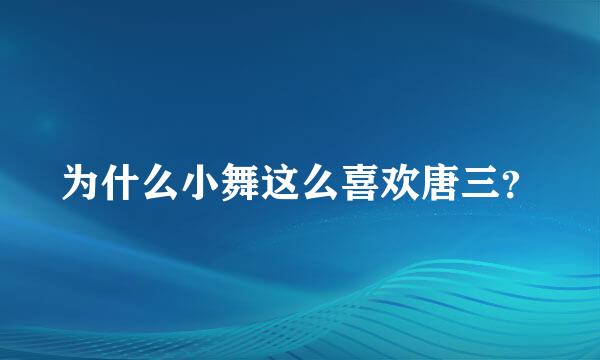 为什么小舞这么喜欢唐三?